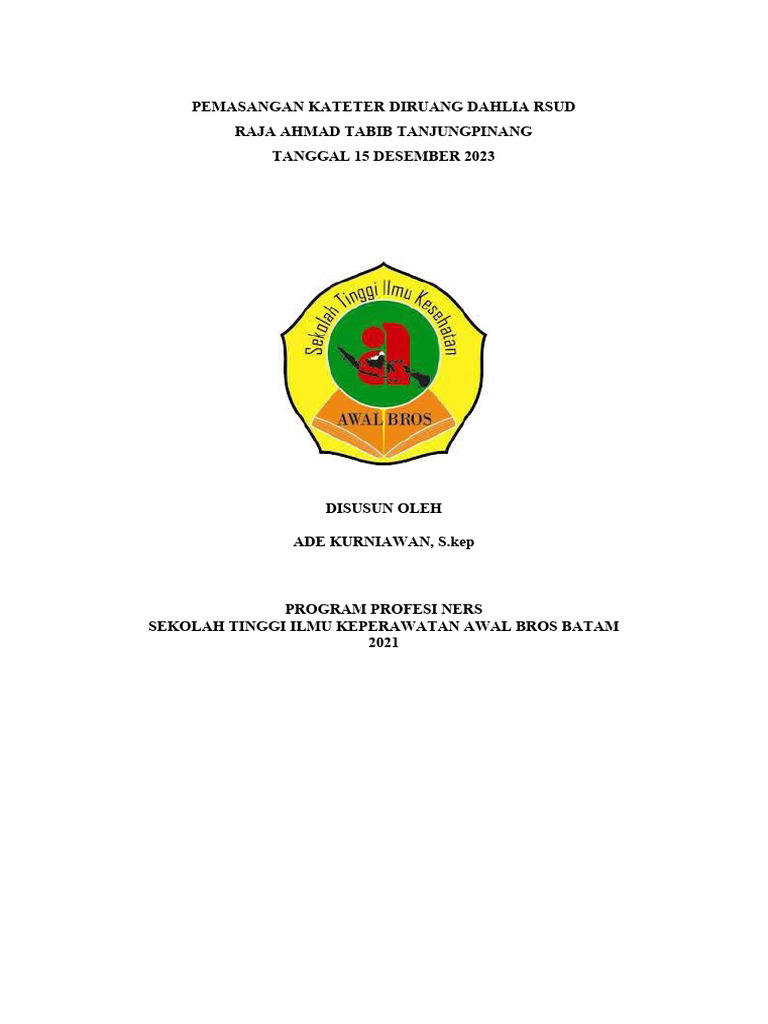 PEMASANGAN KATETER DIRUANG DAHLIA RSUD
RAJA AHMAD TABIB TANJUNGPINANG
TANGGAL 15 DESEMBER 2023

Sekolah Tinggi Ilmu Kesehatan

AWAL BROS

DISUSUN OLEH

ADE KURNIAWAN, S.kep

PROGRAM PROFESI NERS
SEKOLAH TINGGI ILMU KEPERAWATAN AWAL BROS BATAM
2021